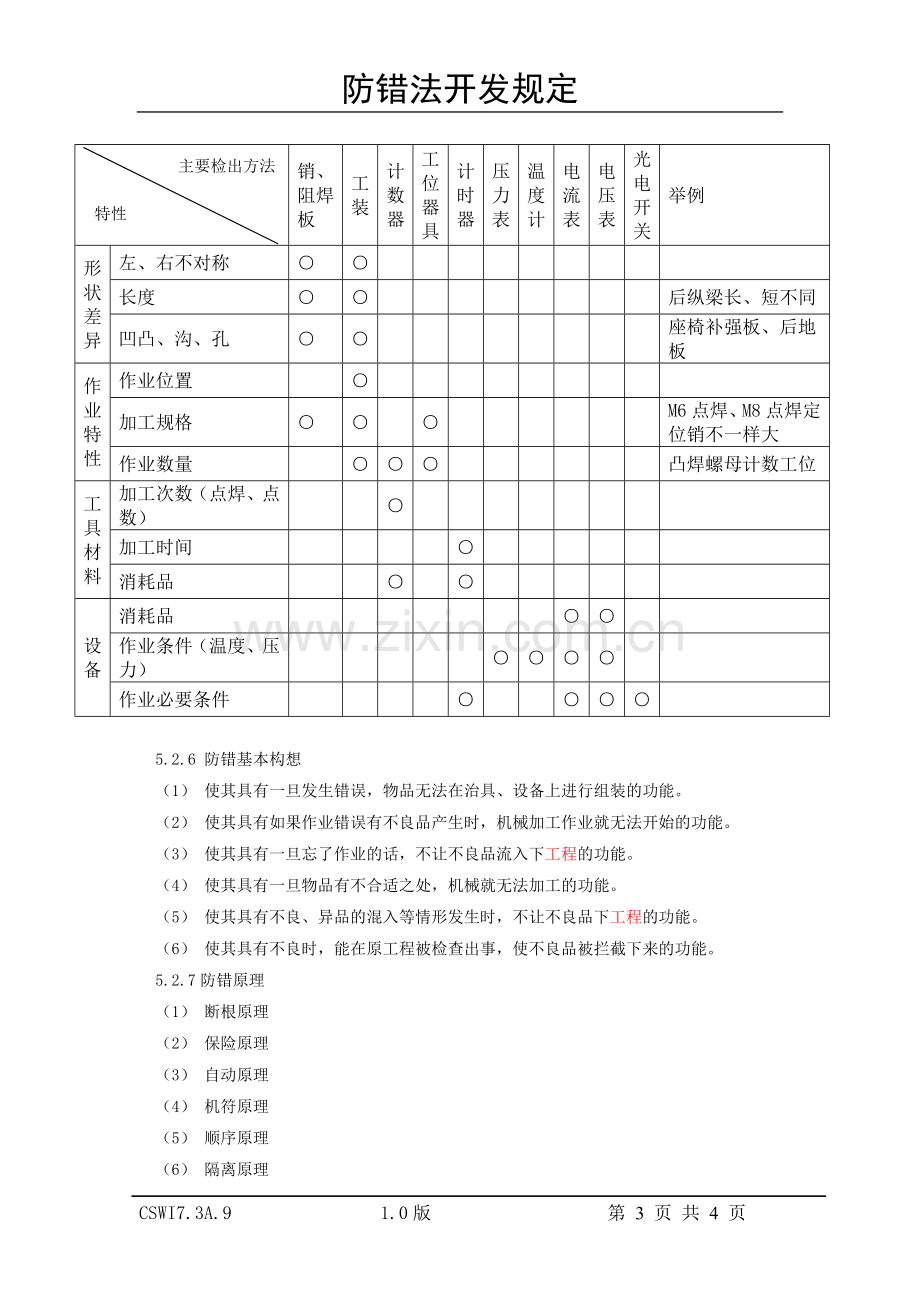 防错法开发规定

| 主要检出方法 特性 | | 销、阻焊板 | 工装 | 计数器 | 工位器具 | 计时器 | 压力表 | 温度计 | 电流表 | 电压表 | 光电开关 | 举例 |
|---|---|---|---|---|---|---|---|---|---|---|---|---|
| 形状差异 | 左、右不对称 | ○ | ○ | | | | | | | | | |
| | 长度 | ○ | ○ | | | | | | | | | 后纵梁长、短不同 |
| | 凹凸、沟、孔 | ○ | ○ | | | | | | | | | 座椅补强板、后地板 |
| 作业特性 | 作业位置 | | ○ | | | | | | | | | |
| | 加工规格 | ○ | ○ | | ○ | | | | | | | M6点焊、M8点焊定位销不一样大 |
| | 作业数量 | | ○ | ○ | ○ | | | | | | | 凸焊螺母计数工位 |
| 工具材料 | 加工次数（点焊、点数） | | | ○ | | | | | | | | |
| | 加工时间 | | | | | ○ | | | | | | |
| | 消耗品 | | | ○ | | ○ | | | | | | |
| 设备 | 消耗品 | | | | | | | | ○ | ○ | | |
| | 作业条件（温度、压力） | | | | | | ○ | ○ | ○ | ○ | | |
| | 作业必要条件 | | | | | ○ | | | ○ | ○ | ○ | |

5.2.6 防错基本构想

（1） 使其具有一旦发生错误，物品无法在治具、设备上进行组装的功能。

（2） 使其具有如果作业错误有不良品产生时，机械加工作业就无法开始的功能。

（3） 使其具有一旦忘了作业的话，不让不良品流入下工程的功能。

（4） 使其具有一旦物品有不合适之处，机械就无法加工的功能。

（5） 使其具有不良、异品的混入等情形发生时，不让不良品下工程的功能。

（6） 使其具有不良时，能在原工程被检查出事，使不良品被拦截下来的功能。

5.2.7防错原理

（1） 断根原理

（2） 保险原理

（3） 自动原理

（4） 机符原理

（5） 顺序原理

（6） 隔离原理

CSWI7.3A.9 1.0版 第3页 共4页

www.zixin.com.cn